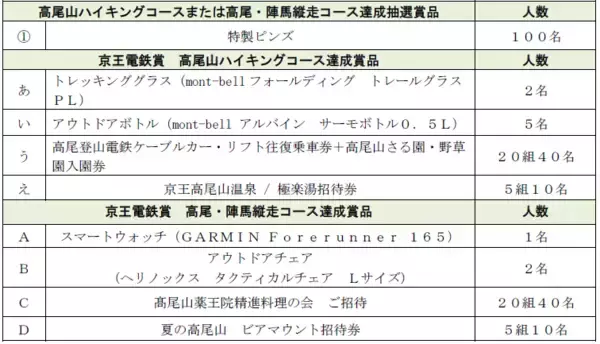 | 高尾山ハイキングコースまたは高尾・陣馬縦走コース達成抽選賞品 | | 人数 |
|---|---|---|
| ① | 特製ピンズ | １００名 |
| 京王電鉄賞　高尾山ハイキングコース達成賞品 | | 人数 |
| あ | トレッキンググラス（mont-bell フォールディング　トレールグラスＰＬ） | ２名 |
| い | アウトドアボトル（mont-bell アルパイン　サーモボトル０．５Ｌ） | ５名 |
| う | 高尾登山電鉄ケーブルカー・リフト往復乗車券＋高尾山さる園・野草園入園券 | ２０組４０名 |
| え | 京王高尾山温泉 / 極楽湯招待券 | ５組１０名 |
| 京王電鉄賞　高尾・陣馬縦走コース達成賞品 | | 人数 |
| A | スマートウォッチ（ＧＡＲＭＩＮ Ｆｏｒｅｒｕｎｎｅｒ １６５） | １名 |
| B | アウトドアチェア（ヘリノックス　タクティカルチェア　Ｌサイズ） | ２名 |
| C | 高尾山薬王院精進料理の会　ご招待 | ２０組４０名 |
| D | 夏の高尾山　ビアマウント招待券 | ５組１０名 |